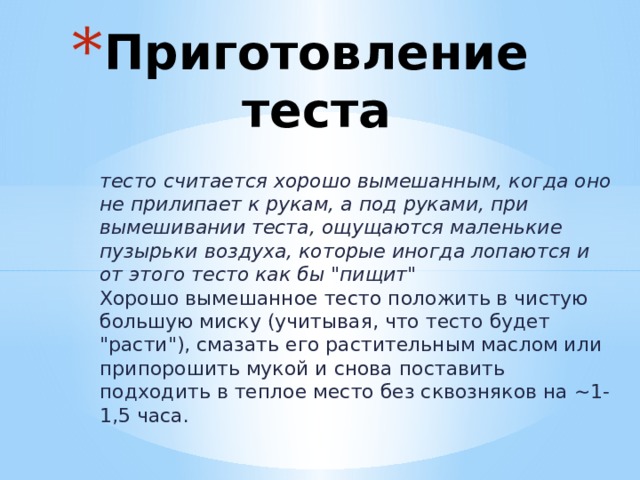 *Приготовление теста

тесто считается хорошо вымешанным, когда оно не прилипает к рукам, а под руками, при вымешивании теста, ощущаются маленькие пузырьки воздуха, которые иногда лопаются и от этого тесто как бы "пищит"
Хорошо вымешанное тесто положить в чистую большую миску (учитывая, что тесто будет "расти"), смазать его растительным маслом или припорошить мукой и снова поставить подходить в теплое место без сквозняков на ~1-1,5 часа.